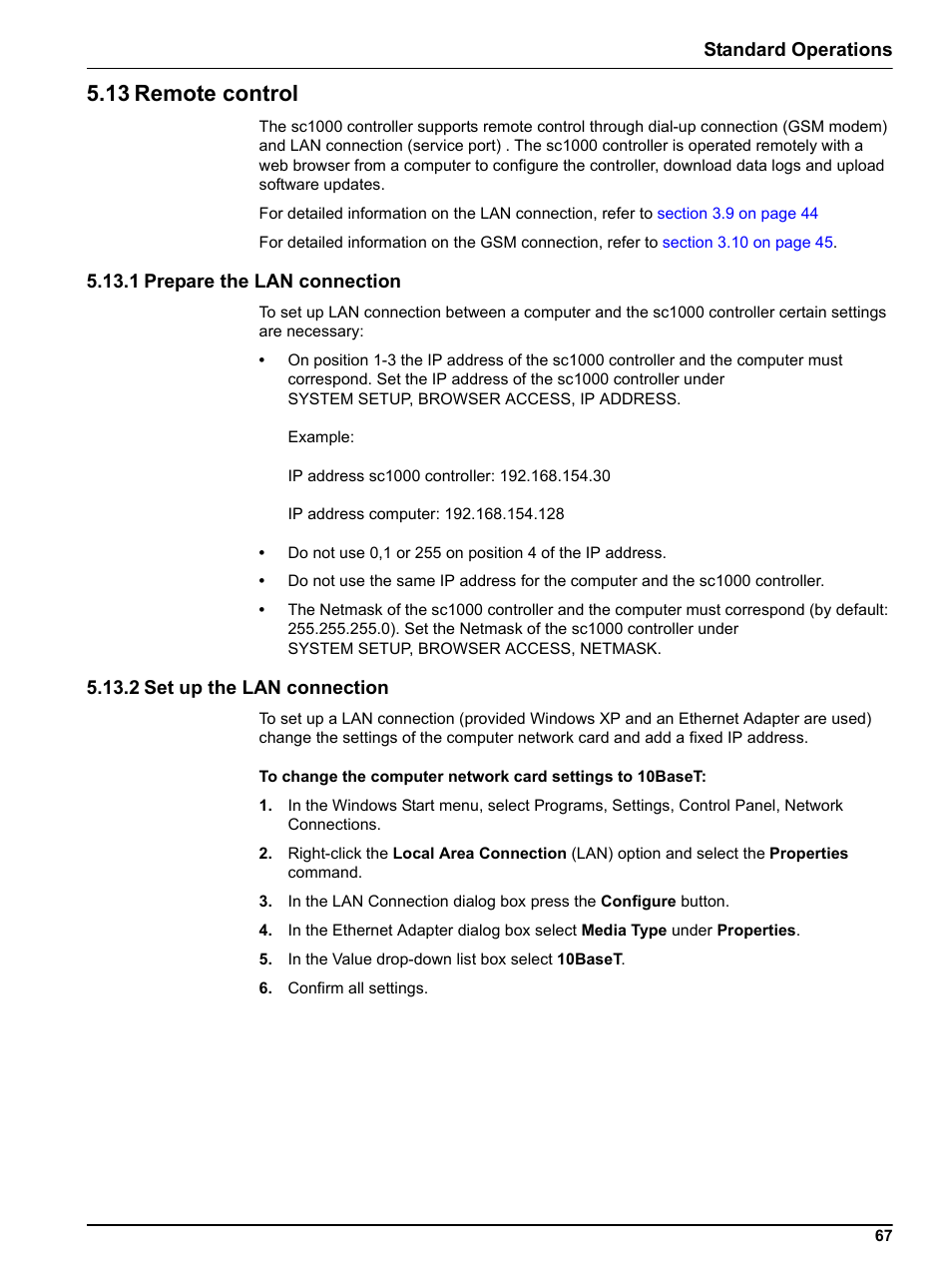 Standard Operations

5.13 Remote control

The sc1000 controller supports remote control through dial-up connection (GSM modem) and LAN connection (service port) . The sc1000 controller is operated remotely with a web browser from a computer to configure the controller, download data logs and upload software updates.

For detailed information on the LAN connection, refer to section 3.9 on page 44

For detailed information on the GSM connection, refer to section 3.10 on page 45.

5.13.1 Prepare the LAN connection

To set up LAN connection between a computer and the sc1000 controller certain settings are necessary:

• On position 1-3 the IP address of the sc1000 controller and the computer must correspond. Set the IP address of the sc1000 controller under SYSTEM SETUP, BROWSER ACCESS, IP ADDRESS.

Example:

IP address sc1000 controller: 192.168.154.30

IP address computer: 192.168.154.128

• Do not use 0,1 or 255 on position 4 of the IP address.

• Do not use the same IP address for the computer and the sc1000 controller.

• The Netmask of the sc1000 controller and the computer must correspond (by default: 255.255.255.0). Set the Netmask of the sc1000 controller under SYSTEM SETUP, BROWSER ACCESS, NETMASK.

5.13.2 Set up the LAN connection

To set up a LAN connection (provided Windows XP and an Ethernet Adapter are used) change the settings of the computer network card and add a fixed IP address.

To change the computer network card settings to 10BaseT:

1. In the Windows Start menu, select Programs, Settings, Control Panel, Network Connections.

2. Right-click the Local Area Connection (LAN) option and select the Properties command.

3. In the LAN Connection dialog box press the Configure button.

4. In the Ethernet Adapter dialog box select Media Type under Properties.

5. In the Value drop-down list box select 10BaseT.

6. Confirm all settings.

67